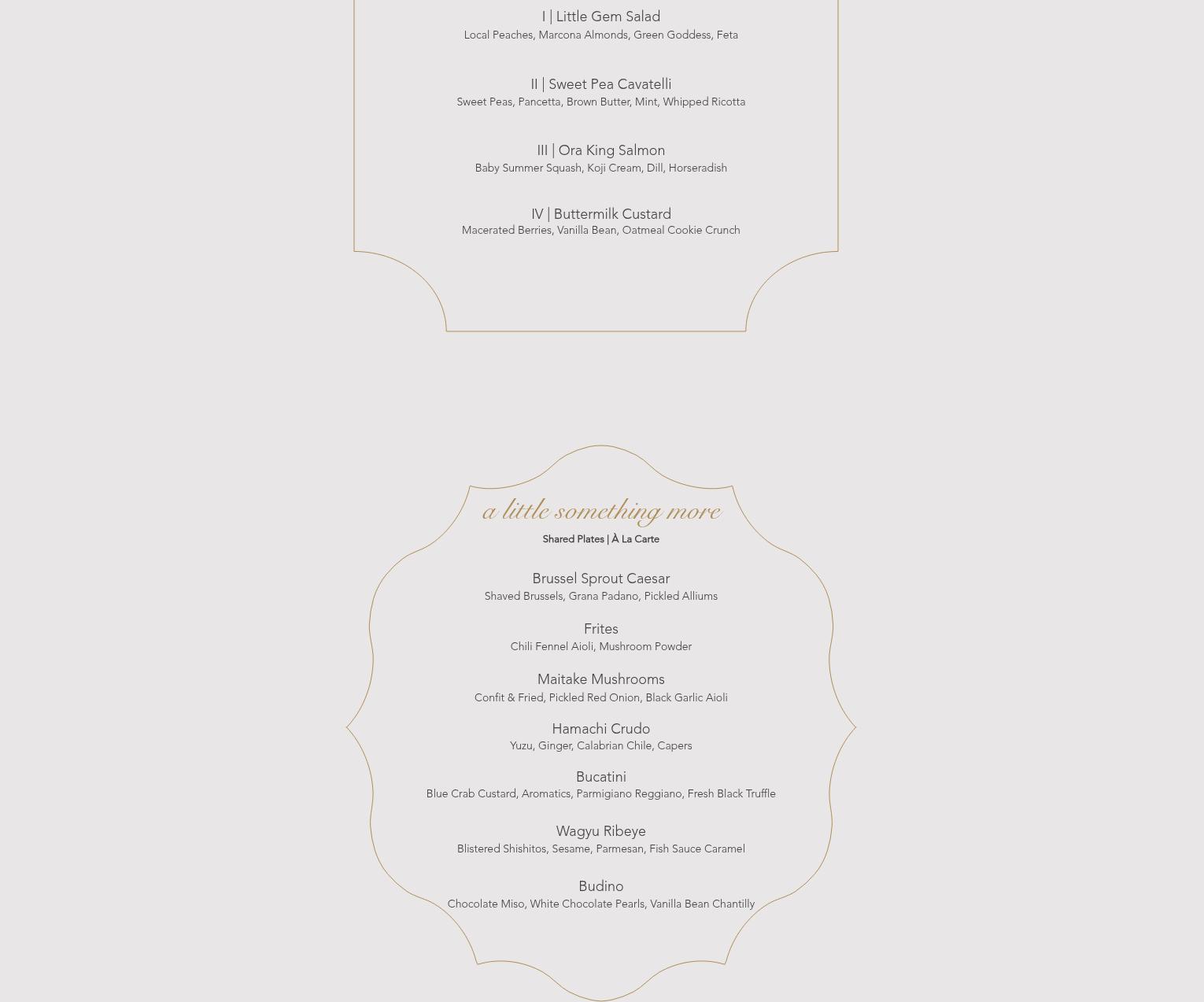 I | Little Gem Salad
Local Peaches, Marcona Almonds, Green Goddess, Feta

II | Sweet Pea Cavatelli
Sweet Peas, Pancetta, Brown Butter, Mint, Whipped Ricotta

III | Ora King Salmon
Baby Summer Squash, Koji Cream, Dill, Horseradish

IV | Buttermilk Custard
Macerated Berries, Vanilla Bean, Oatmeal Cookie Crunch

a little something more
Shared Plates | À La Carte

Brussel Sprout Caesar
Shaved Brussels, Grana Padano, Pickled Alliums

Frites
Chili Fennel Aioli, Mushroom Powder

Maitake Mushrooms
Confit & Fried, Pickled Red Onion, Black Garlic Aioli

Hamachi Crudo
Yuzu, Ginger, Calabrian Chile, Capers

Bucatini
Blue Crab Custard, Aromatics, Parmigiano Reggiano, Fresh Black Truffle

Wagyu Ribeye
Blistered Shishitos, Sesame, Parmesan, Fish Sauce Caramel

Budino
Chocolate Miso, White Chocolate Pearls, Vanilla Bean Chantilly